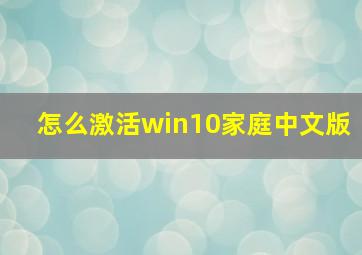 怎么激活win10家庭中文版